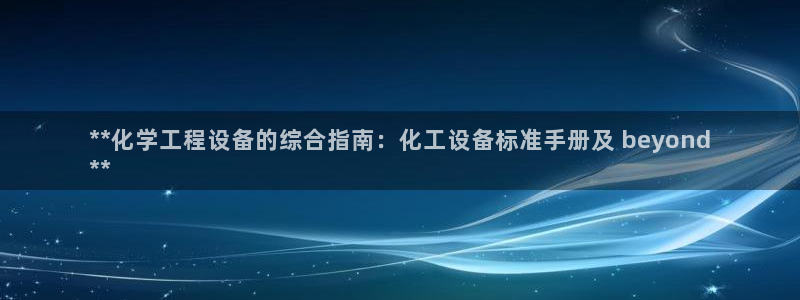 **化学工程设备的综合指南：化工设备标准手册及 beyond **